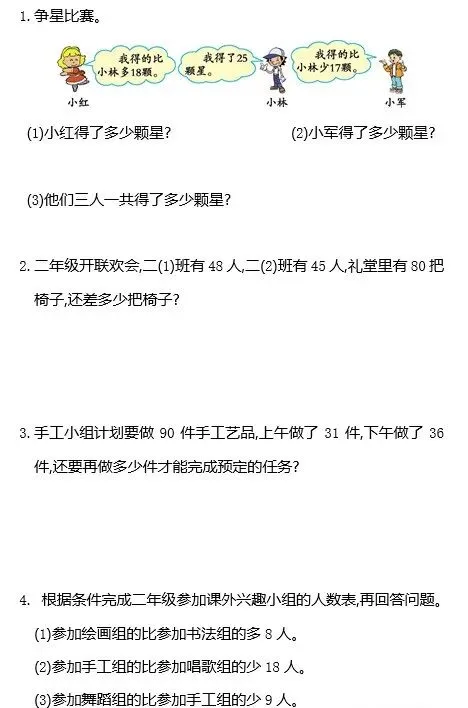 1.争星比赛。

我得的比小林多18颗。

我得了25颗星。

我得的比小林少17颗。

小红

小林

小军

(1)小红得了多少颗星?

(2)小军得了多少颗星?

(3)他们三人一共得了多少颗星?

2.二年级开联欢会,二(1)班有48人,二(2)班有45人,礼堂里有80把椅子,还差多少把椅子?

3.手工小组计划要做90件手工艺品,上午做了31件,下午做了36件,还要再做多少件才能完成预定的任务?

4.根据条件完成二年级参加课外兴趣小组的人数表,再回答问题。

(1)参加绘画组的比参加书法组的多8人。

(2)参加手工组的比参加唱歌组的少18人。

(3)参加舞蹈组的比参加手工组的少9人。